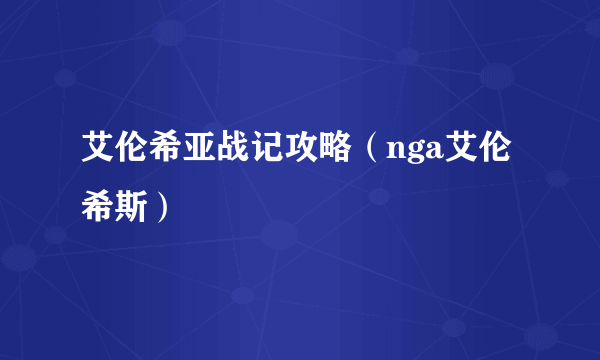 艾伦希亚战记攻略（nga艾伦希斯）